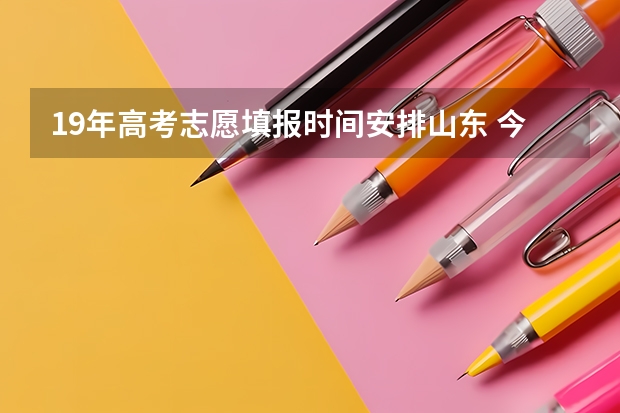 19年高考志愿填报时间安排山东 今